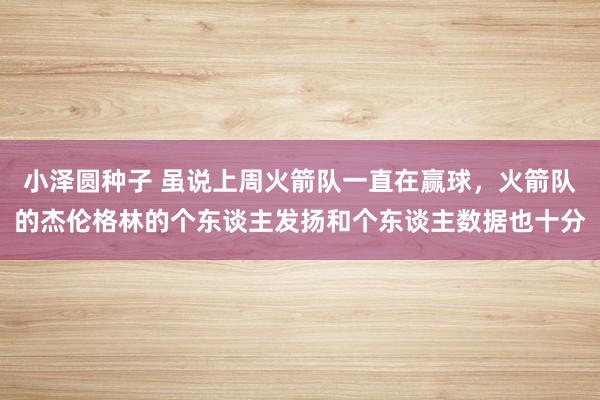 小泽圆种子 虽说上周火箭队一直在赢球，火箭队的杰伦格林的个东谈主发扬和个东谈主数据也十分